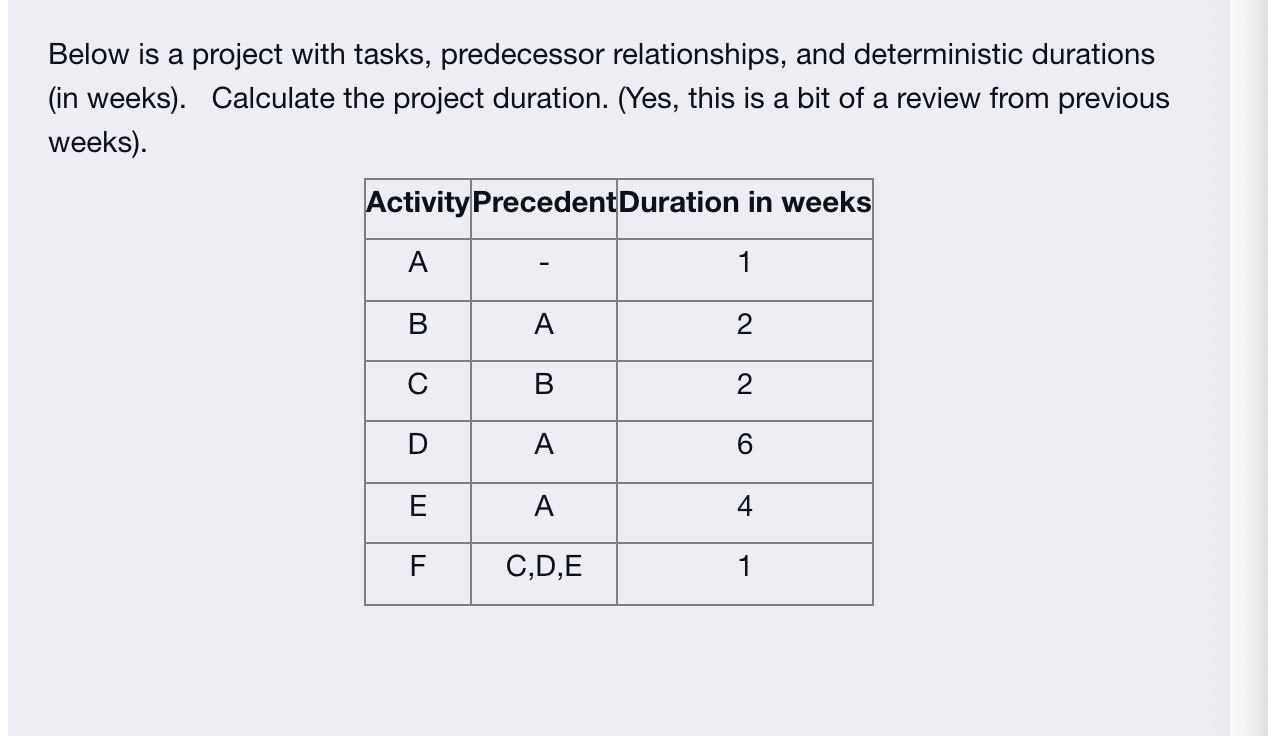 Below is a project with tasks, predecessor relationships, and deterministic durations (in weeks).   Calculate the project duration. (Yes, this is a bit of a review from previous weeks).

| Activity | Precedent | Duration in weeks |
|---|---|---|
| A | - | 1 |
| B | A | 2 |
| C | B | 2 |
| D | A | 6 |
| E | A | 4 |
| F | C,D,E | 1 |